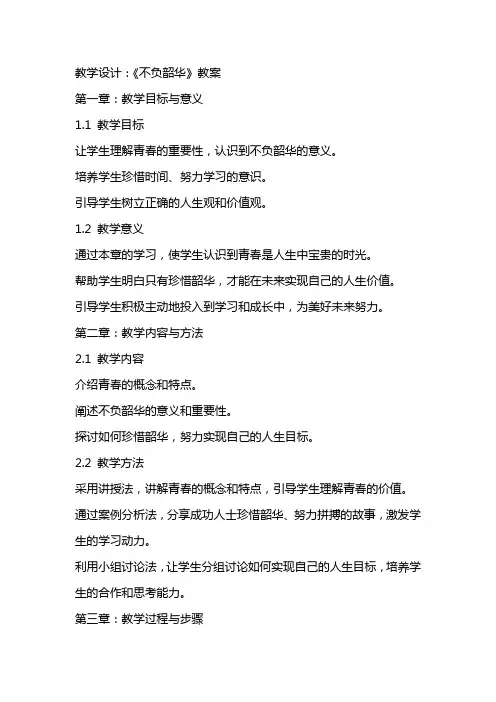 教学设计：《不负韶华》教案

第一章：教学目标与意义

1.1 教学目标

让学生理解青春的重要性，认识到不负韶华的意义。

培养学生珍惜时间、努力学习的意识。

引导学生树立正确的人生观和价值观。

1.2 教学意义

通过本章的学习，使学生认识到青春是人生中宝贵的时光。

帮助学生明白只有珍惜韶华，才能在未来实现自己的人生价值。

引导学生积极主动地投入到学习和成长中，为美好未来努力。

第二章：教学内容与方法

2.1 教学内容

介绍青春的概念和特点。

阐述不负韶华的意义和重要性。

探讨如何珍惜韶华，努力实现自己的人生目标。

2.2 教学方法

采用讲授法，讲解青春的概念和特点，引导学生理解青春的价值。

通过案例分析法，分享成功人士珍惜韶华、努力拼搏的故事，激发学生的学习动力。

利用小组讨论法，让学生分组讨论如何实现自己的人生目标，培养学生的合作和思考能力。

第三章：教学过程与步骤